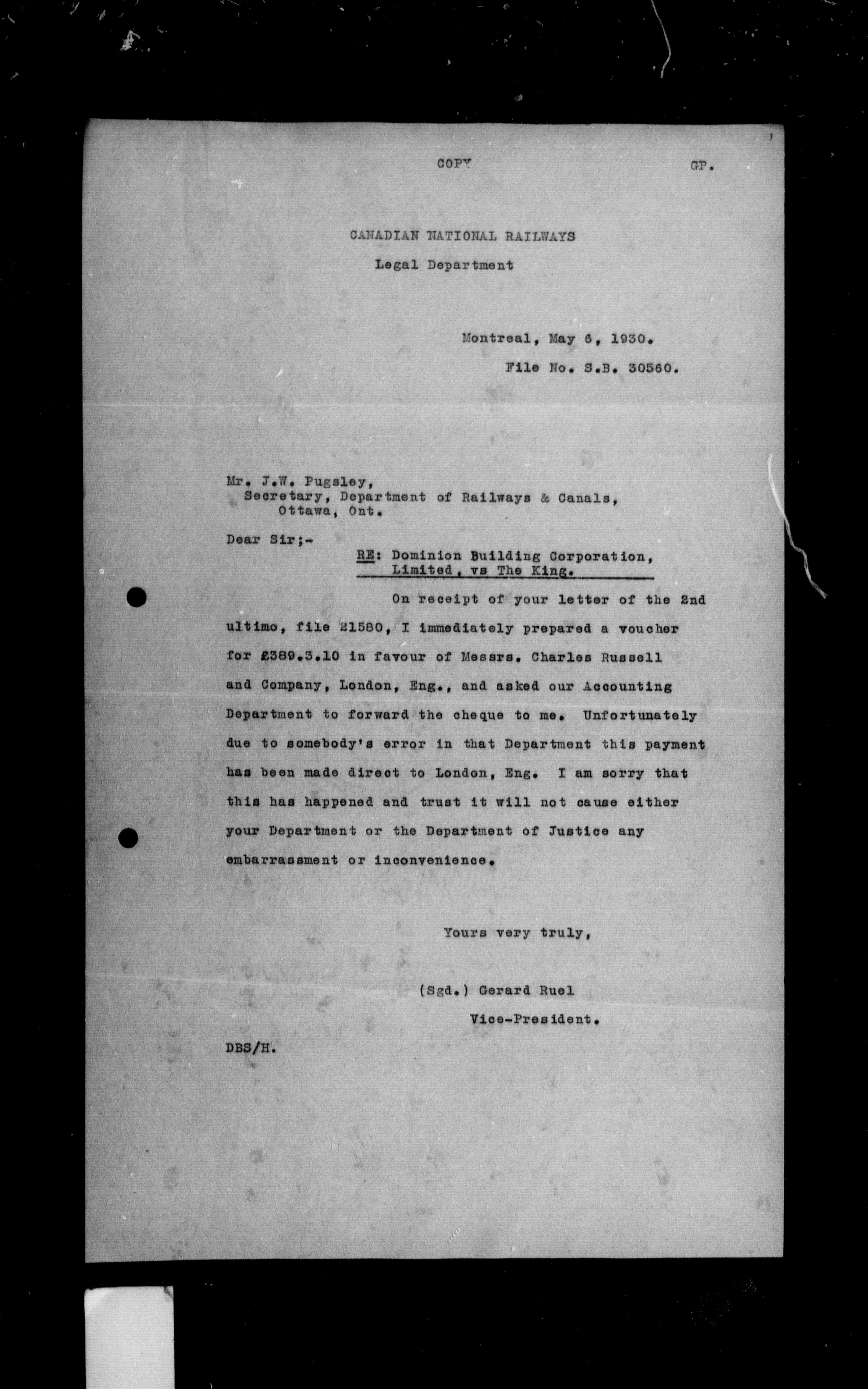 COPY GP.

CANADIAN NATIONAL RAILWAYS
Legal Department

Montreal, May 6, 1930.
File No. S.B. 30560.

Mr. J.W. Pugsley,
Secretary, Department of Railways & Canals,
Ottawa, Ont.

Dear Sir;-

RE: Dominion Building Corporation, Limited, vs The King.

On receipt of your letter of the 2nd ultimo, file 21580, I immediately prepared a voucher for £389.3.10 in favour of Messrs. Charles Russell and Company, London, Eng., and asked our Accounting Department to forward the cheque to me. Unfortunately due to somebody's error in that Department this payment has been made direct to London, Eng. I am sorry that this has happened and trust it will not cause either your Department or the Department of Justice any embarrassment or inconvenience.

Yours very truly,

(Sgd.) Gerard Ruel
Vice-President.

DBS/H.